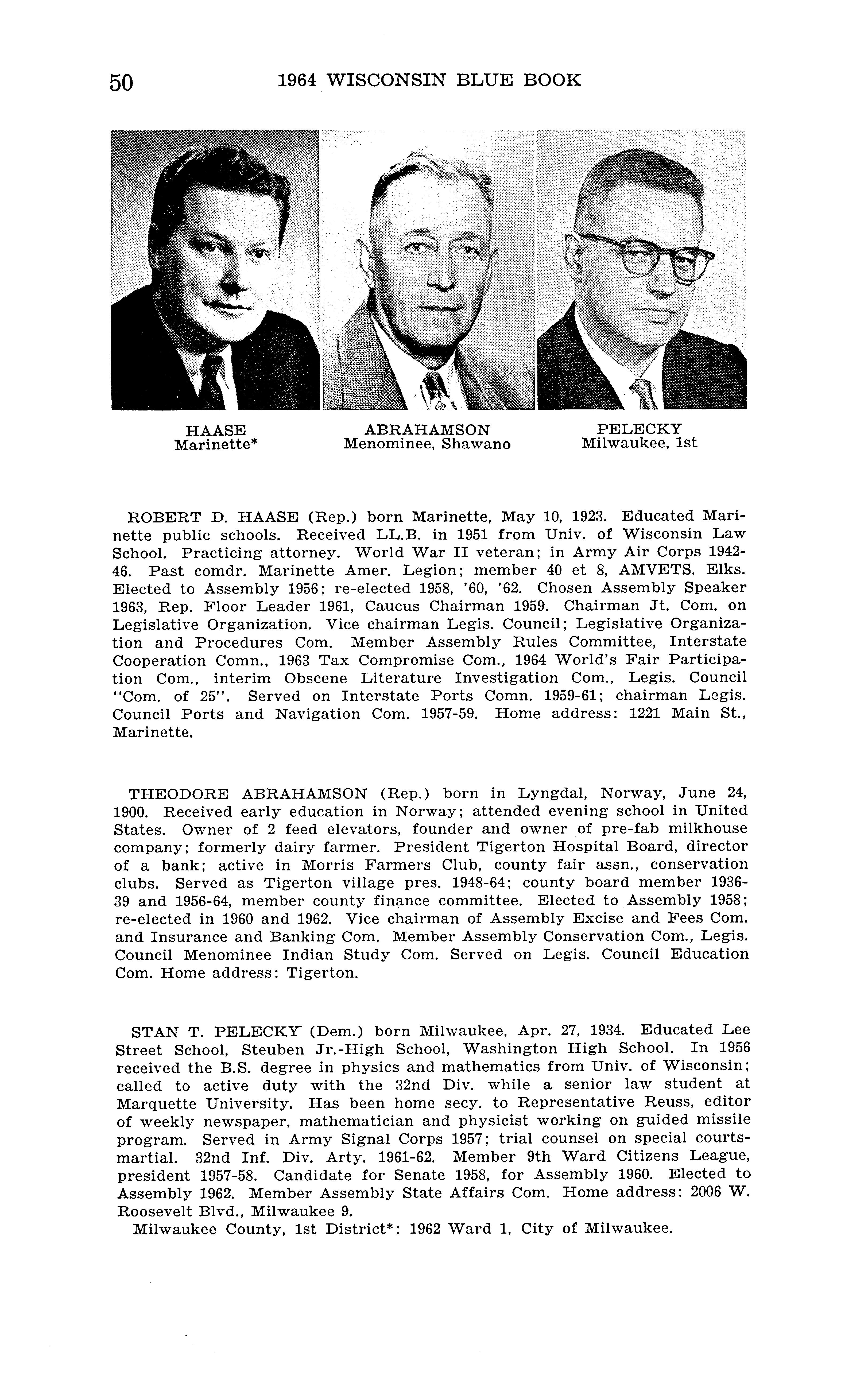 50 1964 WISCONSIN BLUE BOOK

HAASE
Marinette*

ABRAHAMSON
Menominee, Shawano

PELECKY
Milwaukee, 1st

ROBERT D. HAASE (Rep.) born Marinette, May 10, 1923. Educated Marinette public schools. Received LL.B. in 1951 from Univ. of Wisconsin Law School. Practicing attorney. World War II veteran; in Army Air Corps 1942-46. Past comdr. Marinette Amer. Legion; member 40 et 8, AMVETS, Elks. Elected to Assembly 1956; re-elected 1958, '60, '62. Chosen Assembly Speaker 1963, Rep. Floor Leader 1961, Caucus Chairman 1959. Chairman Jt. Com. on Legislative Organization. Vice chairman Legis. Council; Legislative Organization and Procedures Com. Member Assembly Rules Committee, Interstate Cooperation Comn., 1963 Tax Compromise Com., 1964 World's Fair Participation Com., interim Obscene Literature Investigation Com., Legis. Council "Com. of 25". Served on Interstate Ports Comn. 1959-61; chairman Legis. Council Ports and Navigation Com. 1957-59. Home address: 1221 Main St., Marinette.

THEODORE ABRAHAMSON (Rep.) born in Lyngdal, Norway, June 24, 1900. Received early education in Norway; attended evening school in United States. Owner of 2 feed elevators, founder and owner of pre-fab milkhouse company; formerly dairy farmer. President Tigerton Hospital Board, director of a bank; active in Morris Farmers Club, county fair assn., conservation clubs. Served as Tigerton village pres. 1948-64; county board member 1936-39 and 1956-64, member county finance committee. Elected to Assembly 1958; re-elected in 1960 and 1962. Vice chairman of Assembly Excise and Fees Com. and Insurance and Banking Com. Member Assembly Conservation Com., Legis. Council Menominee Indian Study Com. Served on Legis. Council Education Com. Home address: Tigerton.

STAN T. PELECKY (Dem.) born Milwaukee, Apr. 27, 1934. Educated Lee Street School, Steuben Jr.-High School, Washington High School. In 1956 received the B.S. degree in physics and mathematics from Univ. of Wisconsin; called to active duty with the 32nd Div. while a senior law student at Marquette University. Has been home secy. to Representative Reuss, editor of weekly newspaper, mathematician and physicist working on guided missile program. Served in Army Signal Corps 1957; trial counsel on special courts-martial. 32nd Inf. Div. Arty. 1961-62. Member 9th Ward Citizens League, president 1957-58. Candidate for Senate 1958, for Assembly 1960. Elected to Assembly 1962. Member Assembly State Affairs Com. Home address: 2006 W. Roosevelt Blvd., Milwaukee 9.

Milwaukee County, 1st District*: 1962 Ward 1, City of Milwaukee.